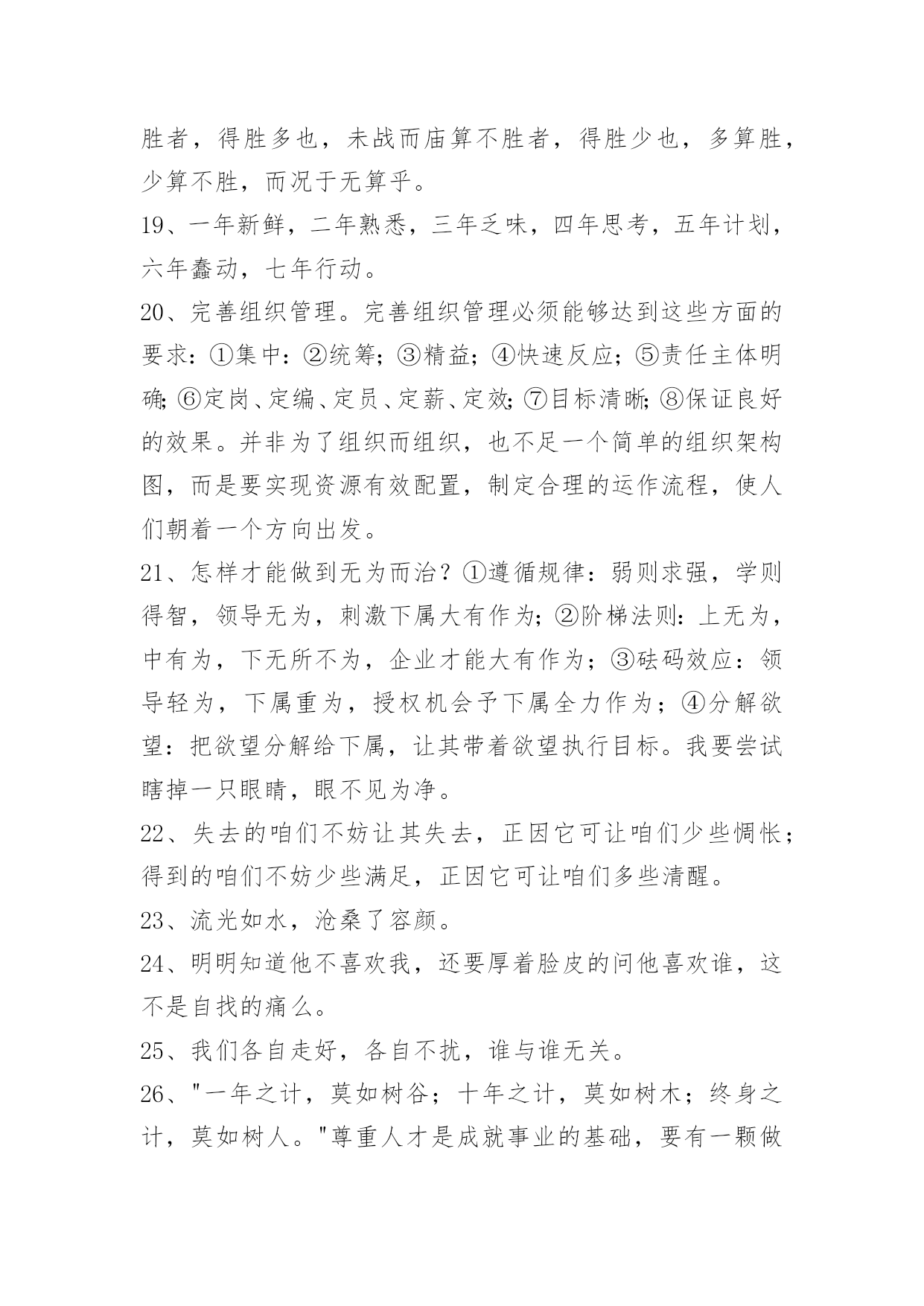 胜者，得胜多也，未战而庙算不胜者，得胜少也，多算胜，少算不胜，而况于无算乎。

19、一年新鲜，二年熟悉，三年乏味，四年思考，五年计划，六年蠢动，七年行动。

20、完善组织管理。完善组织管理必须能够达到这些方面的要求：①集中：②统筹；③精益；④快速反应；⑤责任主体明确；⑥定岗、定编、定员、定薪、定效；⑦目标清晰；⑧保证良好的效果。并非为了组织而组织，也不足一个简单的组织架构图，而是要实现资源有效配置，制定合理的运作流程，使人们朝着一个方向出发。

21、怎样才能做到无为而治？①遵循规律：弱则求强，学则得智，领导无为，刺激下属大有作为；②阶梯法则：上无为，中有为，下无所不为，企业才能大有作为；③砝码效应：领导轻为，下属重为，授权机会予下属全力作为；④分解欲望：把欲望分解给下属，让其带着欲望执行目标。我要尝试瞎掉一只眼睛，眼不见为净。

22、失去的咱们不妨让其失去，正因它可让咱们少些惆怅；得到的咱们不妨少些满足，正因它可让咱们多些清醒。

23、流光如水，沧桑了容颜。

24、明明知道他不喜欢我，还要厚着脸皮的问他喜欢谁，这不是自找的痛么。

25、我们各自走好，各自不扰，谁与谁无关。

26、"一年之计，莫如树谷；十年之计，莫如树木；终身之计，莫如树人。"尊重人才是成就事业的基础，要有一颗做